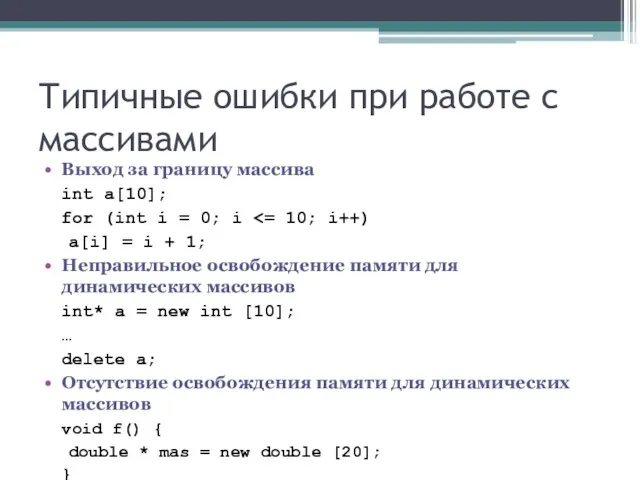 Типичные ошибки при работе с массивами

• Выход за границу массива

int a[10];

for (int i = 0; i <= 10; i++)

 a[i] = i + 1;

• Неправильное освобождение памяти для динамических массивов

int* a = new int [10];

…

delete a;

• Отсутствие освобождения памяти для динамических массивов

void f() {

 double * mas = new double [20];

}